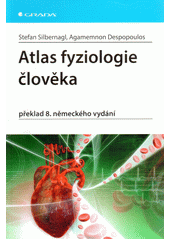 GRADA

Stefan Silbernagl, Agamemnon Despopoulos

Atlas fyziologie člověka

překlad 8. německého vydání